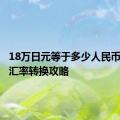 18万日元等于多少人民币
汇率转换攻略